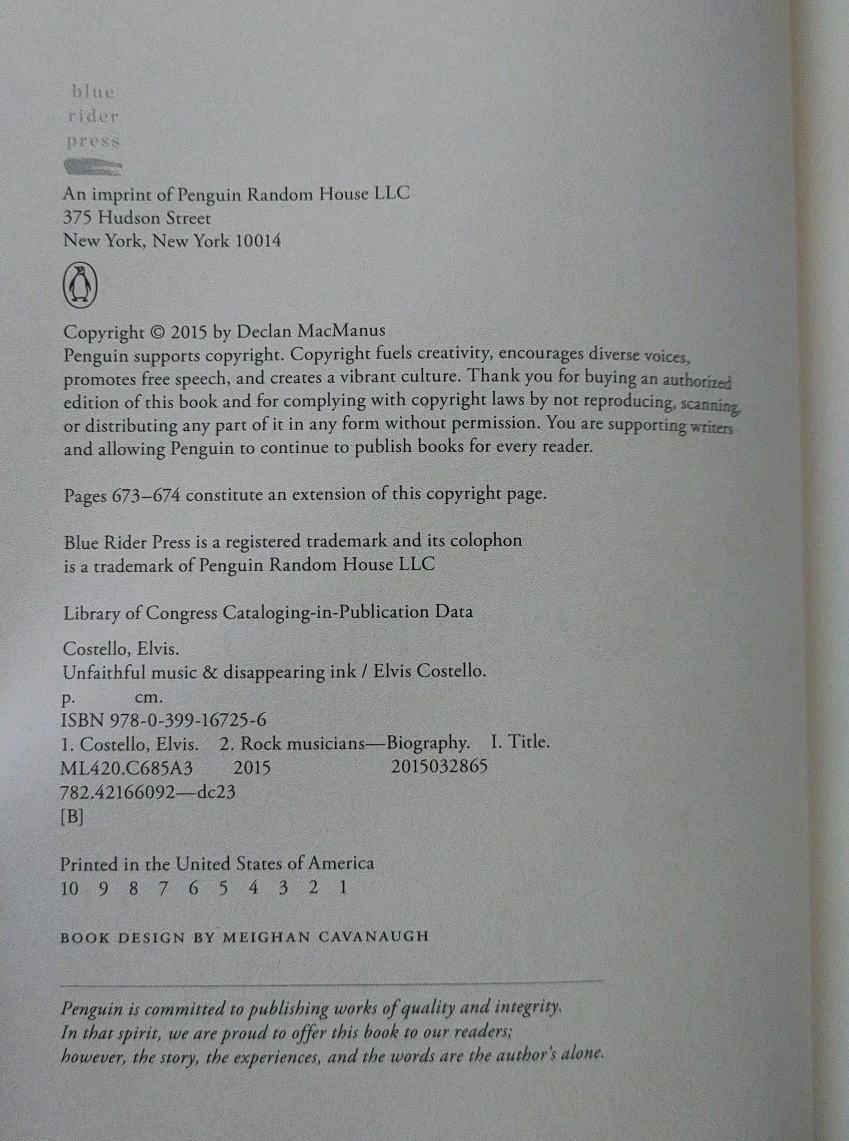 blue
rider
press

An imprint of Penguin Random House LLC
375 Hudson Street
New York, New York 10014

Copyright © 2015 by Declan MacManus
Penguin supports copyright. Copyright fuels creativity, encourages diverse voices, promotes free speech, and creates a vibrant culture. Thank you for buying an authorized edition of this book and for complying with copyright laws by not reproducing, scanning, or distributing any part of it in any form without permission. You are supporting writers and allowing Penguin to continue to publish books for every reader.

Pages 673–674 constitute an extension of this copyright page.

Blue Rider Press is a registered trademark and its colophon is a trademark of Penguin Random House LLC

Library of Congress Cataloging-in-Publication Data

Costello, Elvis.
Unfaithful music & disappearing ink / Elvis Costello.
p. cm.
ISBN 978-0-399-16725-6
1. Costello, Elvis. 2. Rock musicians—Biography. I. Title.
ML420.C685A3 2015 2015032865
782.42166092—dc23
[B]

Printed in the United States of America
10 9 8 7 6 5 4 3 2 1

BOOK DESIGN BY MEIGHAN CAVANAUGH

Penguin is committed to publishing works of quality and integrity. In that spirit, we are proud to offer this book to our readers; however, the story, the experiences, and the words are the author's alone.